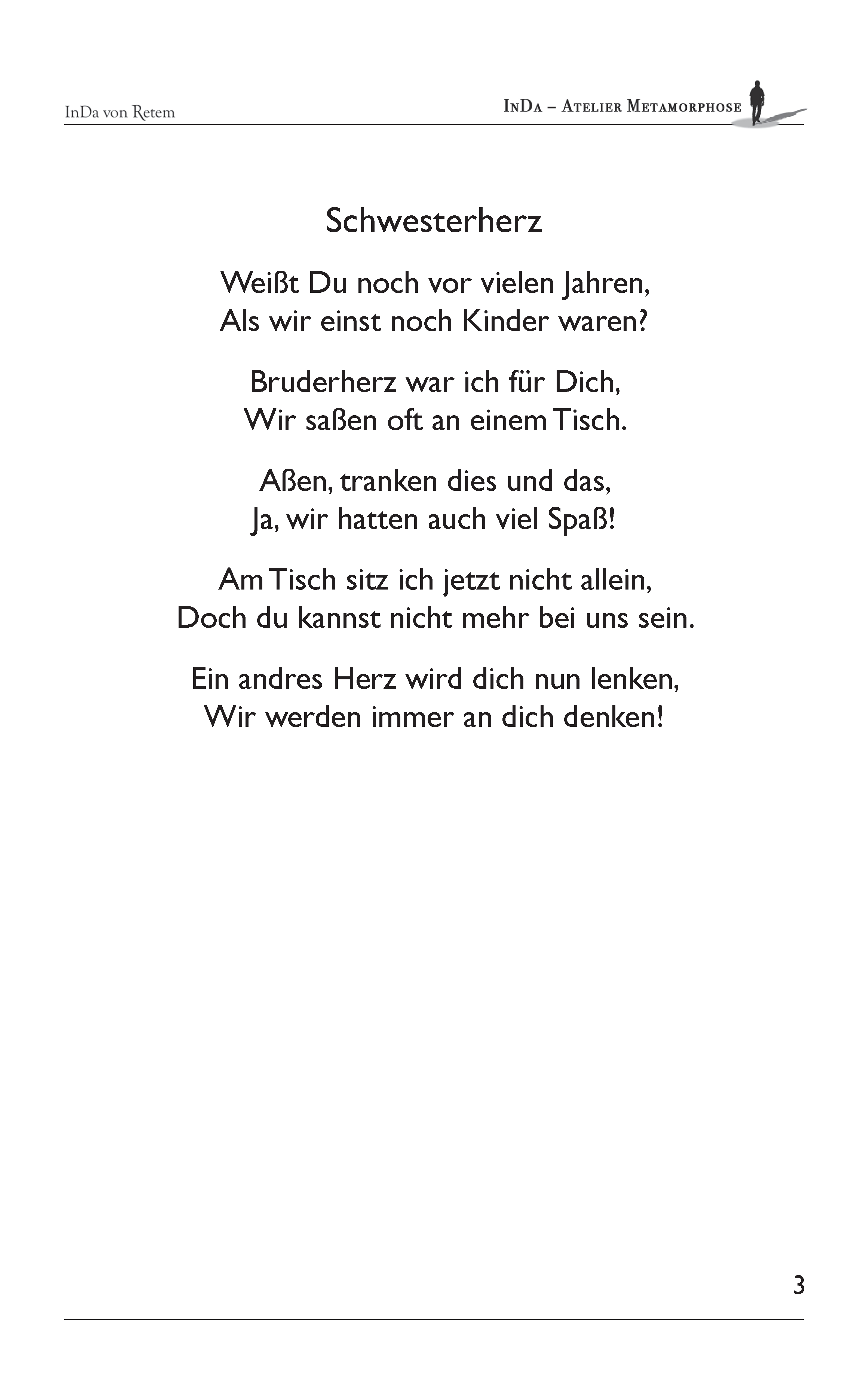 InDa von Retem

InDa – Atelier Metamorphose

Schwesterherz

Weißt Du noch vor vielen Jahren,
Als wir einst noch Kinder waren?

Bruderherz war ich für Dich,
Wir saßen oft an einem Tisch.

Aßen, tranken dies und das,
Ja, wir hatten auch viel Spaß!

Am Tisch sitz ich jetzt nicht allein,
Doch du kannst nicht mehr bei uns sein.

Ein andres Herz wird dich nun lenken,
Wir werden immer an dich denken!

3